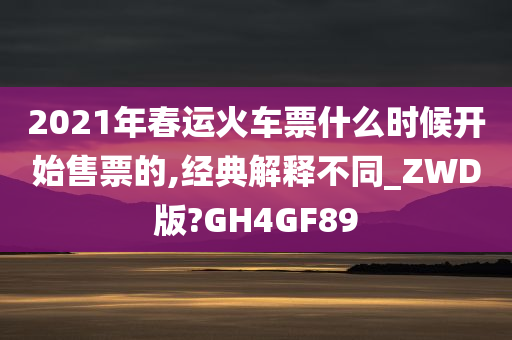 2021年春运火车票什么时候开始售票的,经典解释不同_ZWD版?GH4GF89